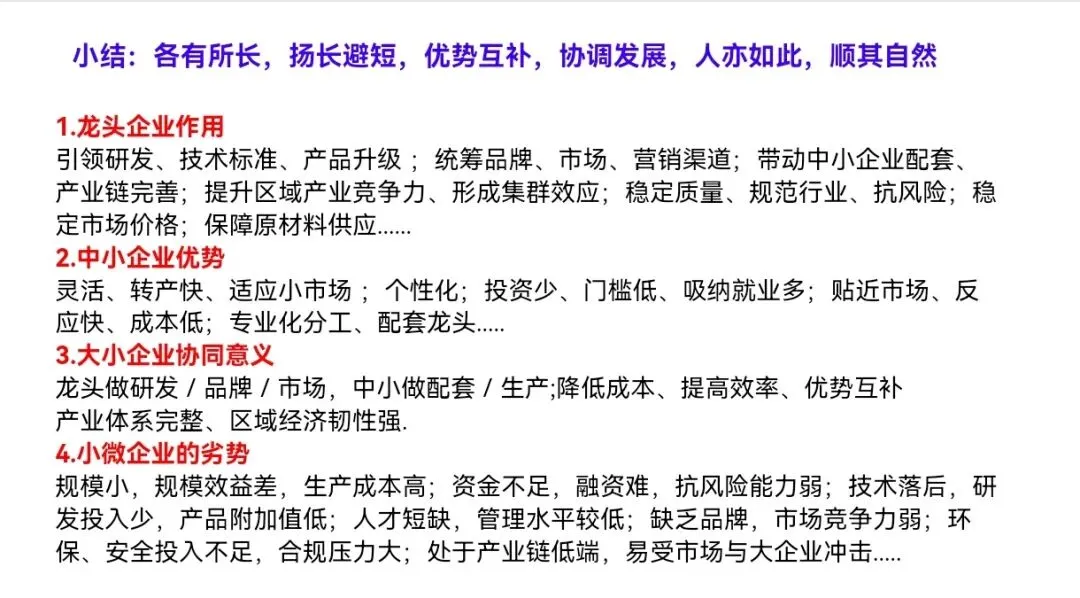 小结：各有所长，扬长避短，优势互补，协调发展，人亦如此，顺其自然

1.龙头企业作用
引领研发、技术标准、产品升级；统筹品牌、市场、营销渠道；带动中小企业配套、产业链完善；提升区域产业竞争力、形成集群效应；稳定质量、规范行业、抗风险；稳定市场价格；保障原材料供应......
2.中小企业优势
灵活、转产快、适应小市场；个性化；投资少、门槛低、吸纳就业多；贴近市场、反应快、成本低；专业化分工、配套龙头.....
3.大小企业协同意义
龙头做研发 / 品牌 / 市场，中小做配套 / 生产;降低成本、提高效率、优势互补
产业体系完整、区域经济韧性强.
4.小微企业的劣势
规模小，规模效益差，生产成本高；资金不足，融资难，抗风险能力弱；技术落后，研发投入少，产品附加值低；人才短缺，管理水平较低；缺乏品牌，市场竞争力弱；环保、安全投入不足，合规压力大；处于产业链低端，易受市场与大企业冲击.....